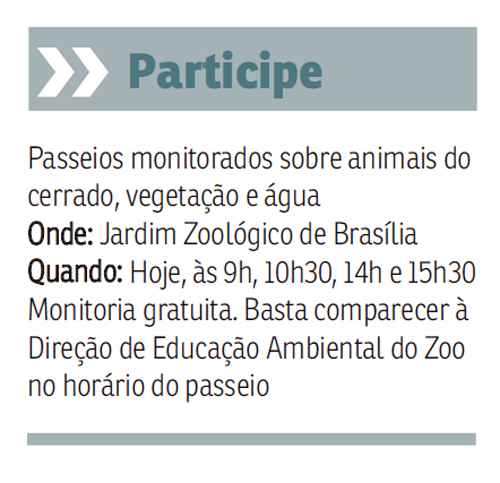 Participe

Passeios monitorados sobre animais do cerrado, vegetação e água
Onde: Jardim Zoológico de Brasília
Quando: Hoje, às 9h, 10h30, 14h e 15h30
Monitoria gratuita. Basta comparecer à Direção de Educação Ambiental do Zoo no horário do passeio